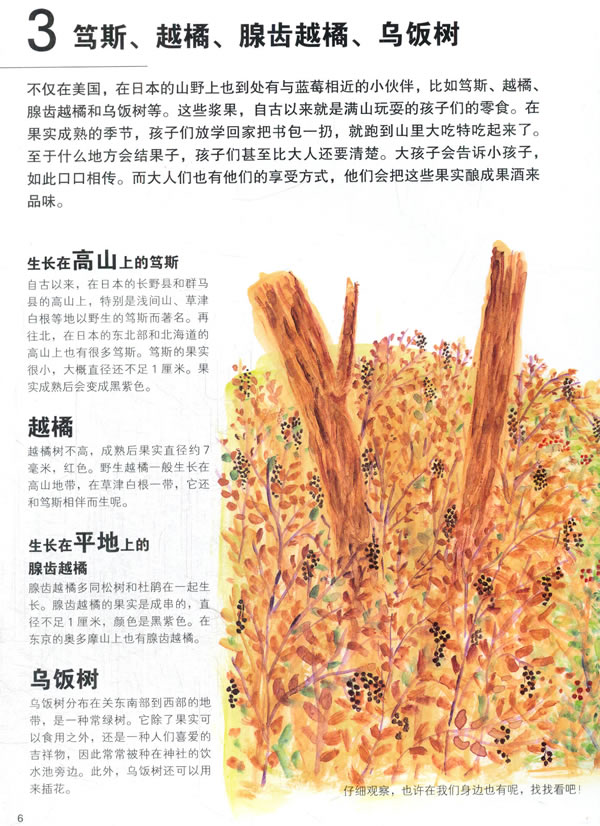 3 笃斯、越橘、腺齿越橘、乌饭树

不仅在美国，在日本的山野上也到处有与蓝莓相近的小伙伴，比如笃斯、越橘、腺齿越橘和乌饭树等。这些浆果，自古以来就是满山玩耍的孩子们的零食。在果实成熟的季节，孩子们放学回家把书包一扔，就跑到山里大吃特吃起来了。至于什么地方会结果子，孩子们甚至比大人还要清楚。大孩子会告诉小孩子，如此口口相传。而大人们也有他们的享受方式，他们会把这些果实酿成果酒来品味。

生长在高山上的笃斯

自古以来，在日本的长野县和群马县的高山上，特别是浅间山、草津白根等地以野生的笃斯而著名。再往北，在日本的东北部和北海道的高山上也有很多笃斯。笃斯的果实很小，大概直径还不足1厘米。果实成熟后会变成黑紫色。

越橘

越橘树不高，成熟后果实直径约7毫米，红色。野生越橘一般生长在高山地带，在草津白根一带，它还和笃斯相伴而生呢。

生长在平地上的
腺齿越橘

腺齿越橘多同松树和杜鹃在一起生长。腺齿越橘的果实是成串的，直径不足1厘米，颜色是黑紫色。在东京的奥多摩山上也有腺齿越橘。

乌饭树

乌饭树分布在关东南部到西部的地带，是一种常绿树。它除了果实可以食用之外，还是一种人们喜爱的吉祥物，因此常常被种在神社的饮水池旁边。此外，乌饭树还可以用来插花。

仔细观察，也许在我们身边也有呢，找找看吧！

6